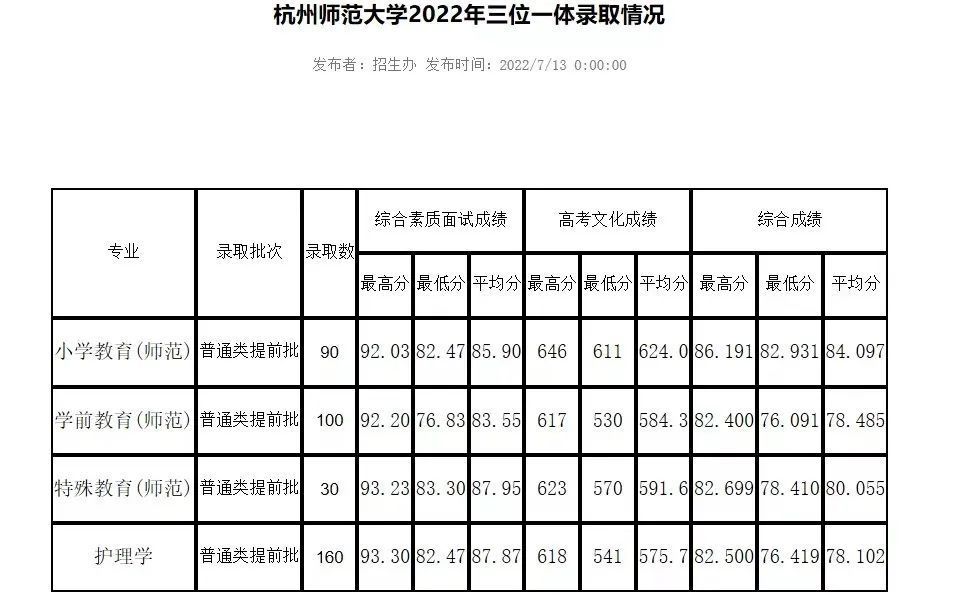 杭州师范大学2022年三位一体录取情况

发布者：招生办 发布时间：2022/7/13 0:00:00

| 专业 | 录取批次 | 录取数 | 综合素质面试成绩 | | | 高考文化成绩 | | | 综合成绩 | | |
|---|---|---|---|---|---|---|---|---|---|---|---|
| | | | 最高分 | 最低分 | 平均分 | 最高分 | 最低分 | 平均分 | 最高分 | 最低分 | 平均分 |
| 小学教育(师范) | 普通类提前批 | 90 | 92.03 | 82.47 | 85.90 | 646 | 611 | 624.0 | 86.191 | 82.931 | 84.097 |
| 学前教育(师范) | 普通类提前批 | 100 | 92.20 | 76.83 | 83.55 | 617 | 530 | 584.3 | 82.400 | 76.091 | 78.485 |
| 特殊教育(师范) | 普通类提前批 | 30 | 93.23 | 83.30 | 87.95 | 623 | 570 | 591.6 | 82.699 | 78.410 | 80.055 |
| 护理学 | 普通类提前批 | 160 | 93.30 | 82.47 | 87.87 | 618 | 541 | 575.7 | 82.500 | 76.419 | 78.102 |